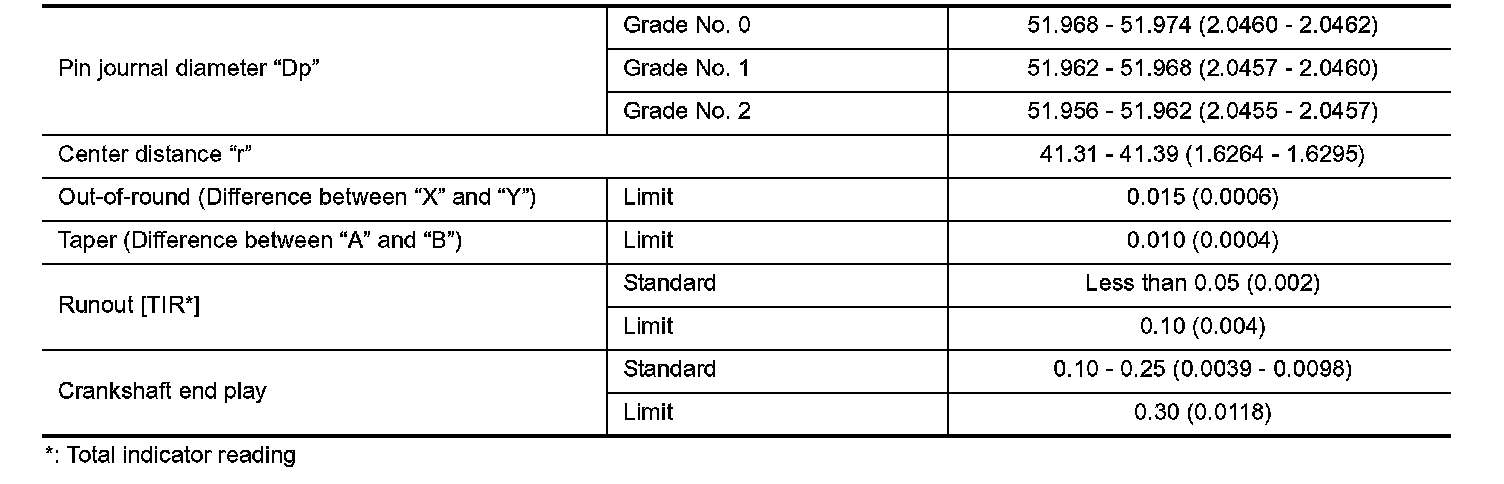 | Pin journal diameter "Dp" | Grade No. 0 | 51.968 - 51.974 (2.0460 - 2.0462) |
|---|---|---|
| | Grade No. 1 | 51.962 - 51.968 (2.0457 - 2.0460) |
| | Grade No. 2 | 51.956 - 51.962 (2.0455 - 2.0457) |
| Center distance "r" | | 41.31 - 41.39 (1.6264 - 1.6295) |
| Out-of-round (Difference between "X" and "Y") | Limit | 0.015 (0.0006) |
| Taper (Difference between "A" and "B") | Limit | 0.010 (0.0004) |
| Runout [TIR*] | Standard | Less than 0.05 (0.002) |
| | Limit | 0.10 (0.004) |
| Crankshaft end play | Standard | 0.10 - 0.25 (0.0039 - 0.0098) |
| | Limit | 0.30 (0.0118) |

*: Total indicator reading